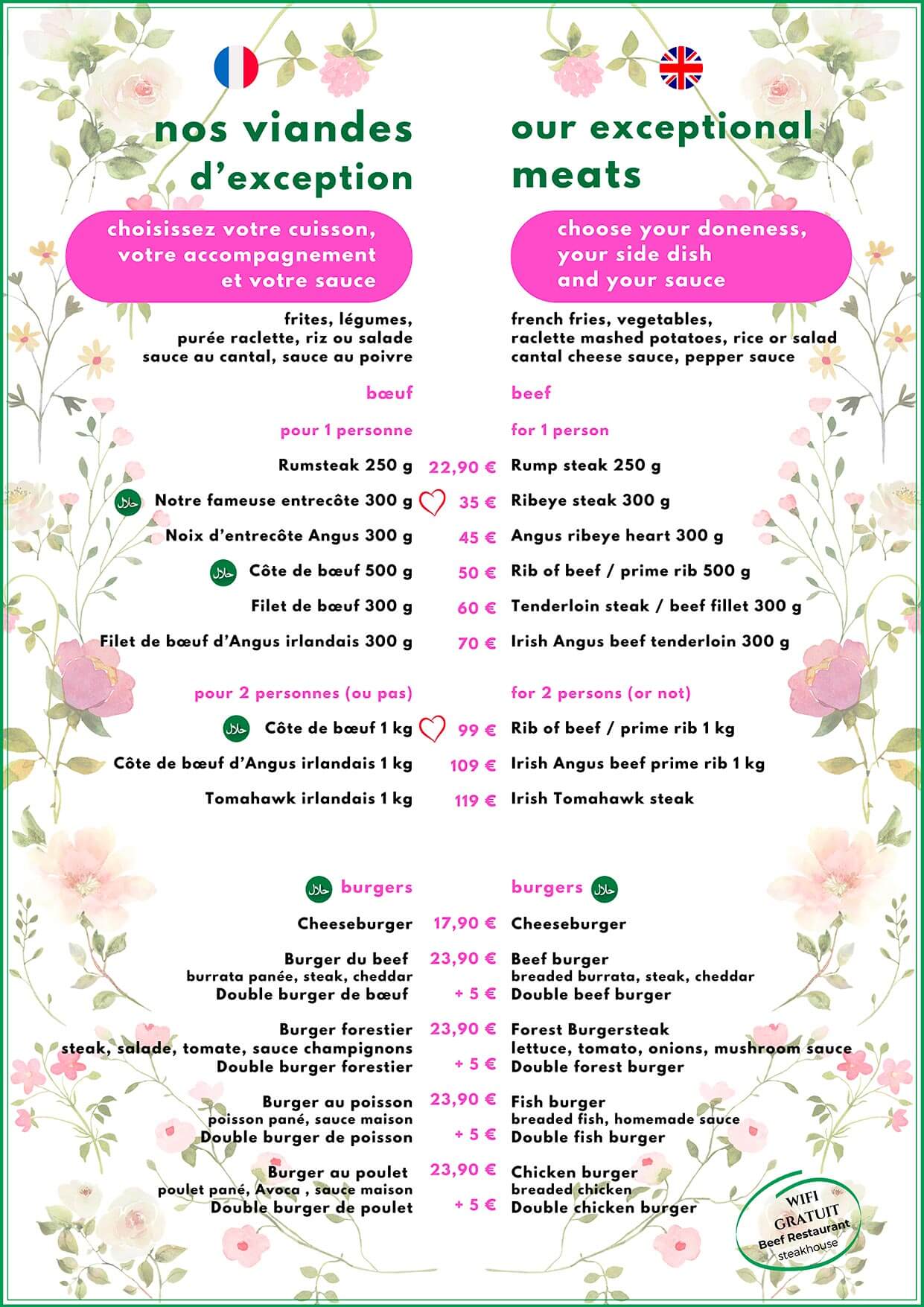 nos viandes d'exception

choisissez votre cuisson, votre accompagnement et votre sauce

frites, légumes,
purée raclette, riz ou salade
sauce au cantal, sauce au poivre

bœuf

pour 1 personne

Rumsteak 250 g 22,90 €
حلال Notre fameuse entrecôte 300 g 35 €
Noix d'entrecôte Angus 300 g 45 €
حلال Côte de bœuf 500 g 50 €
Filet de bœuf 300 g 60 €
Filet de bœuf d'Angus irlandais 300 g 70 €

pour 2 personnes (ou pas)

حلال Côte de bœuf 1 kg 99 €
Côte de bœuf d'Angus irlandais 1 kg 109 €
Tomahawk irlandais 1 kg 119 €

حلال burgers

Cheeseburger 17,90 €

Burger du beef 23,90 €
burrata panée, steak, cheddar
Double burger de bœuf + 5 €

Burger forestier 23,90 €
steak, salade, tomate, sauce champignons
Double burger forestier + 5 €

Burger au poisson 23,90 €
poisson pané, sauce maison
Double burger de poisson + 5 €

Burger au poulet 23,90 €
poulet pané, Avoca , sauce maison
Double burger de poulet + 5 €

our exceptional meats

choose your doneness, your side dish and your sauce

french fries, vegetables,
raclette mashed potatoes, rice or salad
cantal cheese sauce, pepper sauce

beef

for 1 person

Rump steak 250 g
Ribeye steak 300 g
Angus ribeye heart 300 g
Rib of beef / prime rib 500 g
Tenderloin steak / beef fillet 300 g
Irish Angus beef tenderloin 300 g

for 2 persons (or not)

Rib of beef / prime rib 1 kg
Irish Angus beef prime rib 1 kg
Irish Tomahawk steak

burgers حلال

Cheeseburger

Beef burger
breaded burrata, steak, cheddar
Double beef burger

Forest Burgersteak
lettuce, tomato, onions, mushroom sauce
Double forest burger

Fish burger
breaded fish, homemade sauce
Double fish burger

Chicken burger
breaded chicken
Double chicken burger

WIFI
GRATUIT
Beef Restaurant
steakhouse